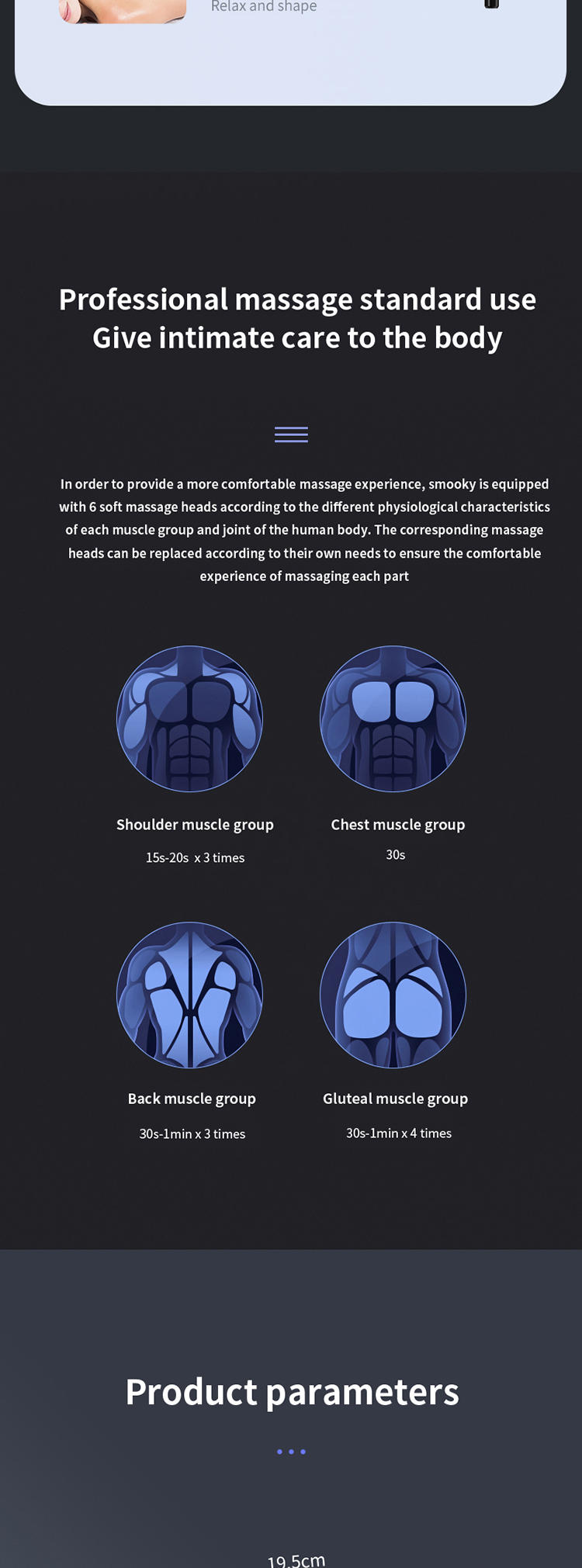 Relax and shape

Professional massage standard use
Give intimate care to the body

In order to provide a more comfortable massage experience, smooky is equipped with 6 soft massage heads according to the different physiological characteristics of each muscle group and joint of the human body. The corresponding massage heads can be replaced according to their own needs to ensure the comfortable experience of massaging each part

Shoulder muscle group
15s-20s x 3 times

Chest muscle group
30s

Back muscle group
30s-1min x 3 times

Gluteal muscle group
30s-1min x 4 times

Product parameters

19.5cm